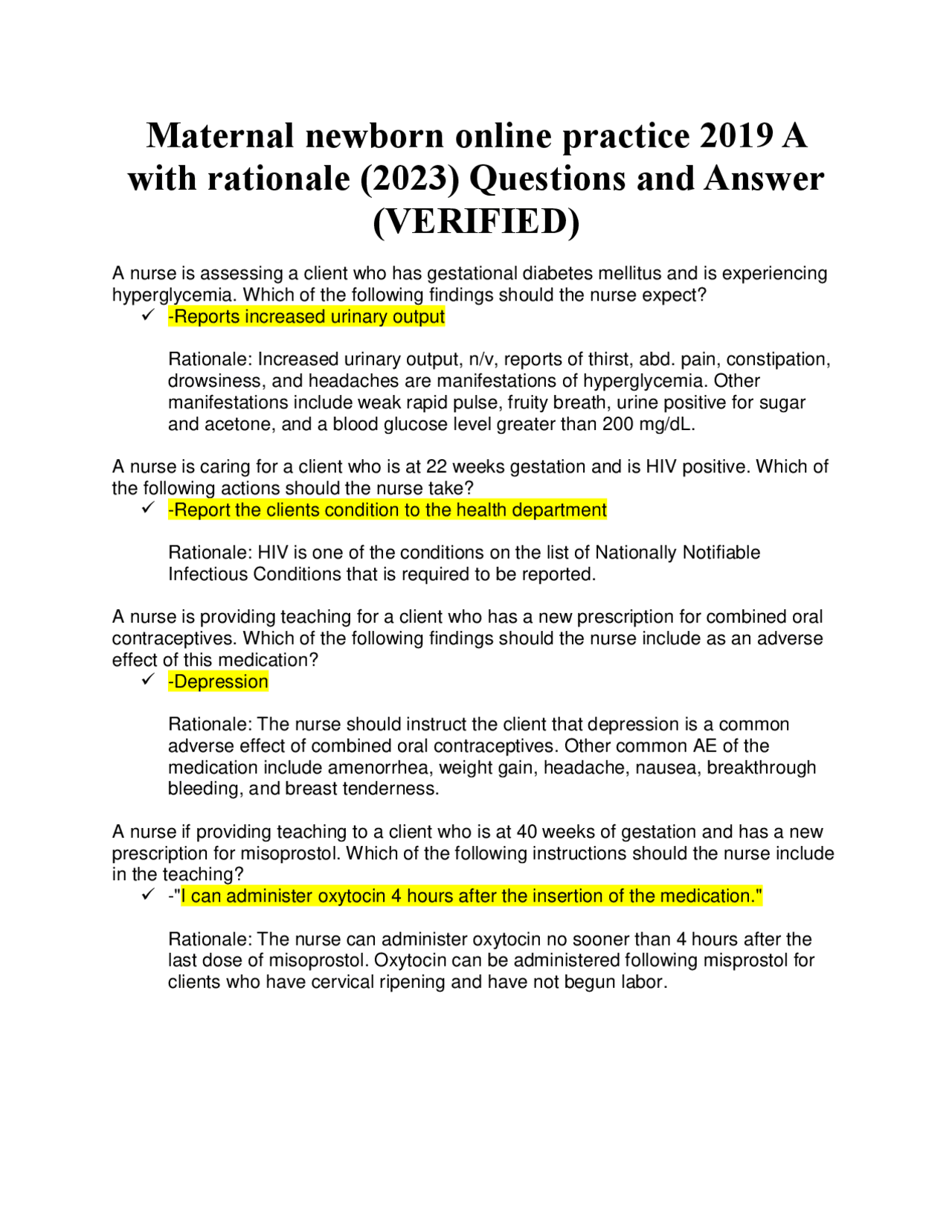 Maternal newborn online practice 2019 A with rationale (2023) Questions and Answer (VERIFIED)

A nurse is assessing a client who has gestational diabetes mellitus and is experiencing hyperglycemia. Which of the following findings should the nurse expect?

✓ -Reports increased urinary output

Rationale: Increased urinary output, n/v, reports of thirst, abd. pain, constipation, drowsiness, and headaches are manifestations of hyperglycemia. Other manifestations include weak rapid pulse, fruity breath, urine positive for sugar and acetone, and a blood glucose level greater than 200 mg/dL.

A nurse is caring for a client who is at 22 weeks gestation and is HIV positive. Which of the following actions should the nurse take?

✓ -Report the clients condition to the health department

Rationale: HIV is one of the conditions on the list of Nationally Notifiable Infectious Conditions that is required to be reported.

A nurse is providing teaching for a client who has a new prescription for combined oral contraceptives. Which of the following findings should the nurse include as an adverse effect of this medication?

✓ -Depression

Rationale: The nurse should instruct the client that depression is a common adverse effect of combined oral contraceptives. Other common AE of the medication include amenorrhea, weight gain, headache, nausea, breakthrough bleeding, and breast tenderness.

A nurse if providing teaching to a client who is at 40 weeks of gestation and has a new prescription for misoprostol. Which of the following instructions should the nurse include in the teaching?

✓ -"I can administer oxytocin 4 hours after the insertion of the medication."

Rationale: The nurse can administer oxytocin no sooner than 4 hours after the last dose of misoprostol. Oxytocin can be administered following misprostol for clients who have cervical ripening and have not begun labor.